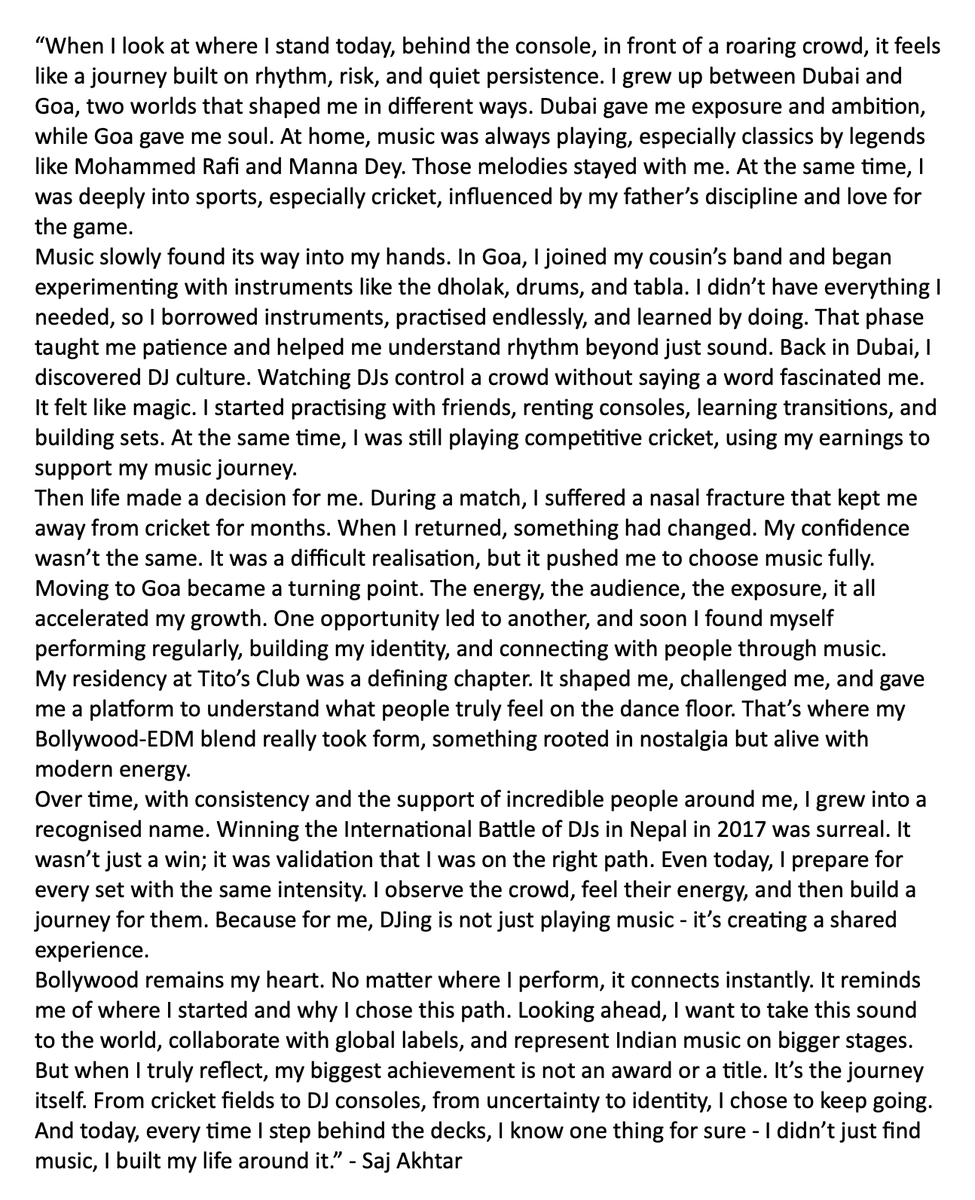 "When I look at where I stand today, behind the console, in front of a roaring crowd, it feels like a journey built on rhythm, risk, and quiet persistence. I grew up between Dubai and Goa, two worlds that shaped me in different ways. Dubai gave me exposure and ambition, while Goa gave me soul. At home, music was always playing, especially classics by legends like Mohammed Rafi and Manna Dey. Those melodies stayed with me. At the same time, I was deeply into sports, especially cricket, influenced by my father's discipline and love for the game.

Music slowly found its way into my hands. In Goa, I joined my cousin's band and began experimenting with instruments like the dholak, drums, and tabla. I didn't have everything I needed, so I borrowed instruments, practised endlessly, and learned by doing. That phase taught me patience and helped me understand rhythm beyond just sound. Back in Dubai, I discovered DJ culture. Watching DJs control a crowd without saying a word fascinated me. It felt like magic. I started practising with friends, renting consoles, learning transitions, and building sets. At the same time, I was still playing competitive cricket, using my earnings to support my music journey.

Then life made a decision for me. During a match, I suffered a nasal fracture that kept me away from cricket for months. When I returned, something had changed. My confidence wasn't the same. It was a difficult realisation, but it pushed me to choose music fully.

Moving to Goa became a turning point. The energy, the audience, the exposure, it all accelerated my growth. One opportunity led to another, and soon I found myself performing regularly, building my identity, and connecting with people through music.

My residency at Tito's Club was a defining chapter. It shaped me, challenged me, and gave me a platform to understand what people truly feel on the dance floor. That's where my Bollywood-EDM blend really took form, something rooted in nostalgia but alive with modern energy.

Over time, with consistency and the support of incredible people around me, I grew into a recognised name. Winning the International Battle of DJs in Nepal in 2017 was surreal. It wasn't just a win; it was validation that I was on the right path. Even today, I prepare for every set with the same intensity. I observe the crowd, feel their energy, and then build a journey for them. Because for me, DJing is not just playing music - it's creating a shared experience.

Bollywood remains my heart. No matter where I perform, it connects instantly. It reminds me of where I started and why I chose this path. Looking ahead, I want to take this sound to the world, collaborate with global labels, and represent Indian music on bigger stages.

But when I truly reflect, my biggest achievement is not an award or a title. It's the journey itself. From cricket fields to DJ consoles, from uncertainty to identity, I chose to keep going.

And today, every time I step behind the decks, I know one thing for sure - I didn't just find music, I built my life around it." - Saj Akhtar